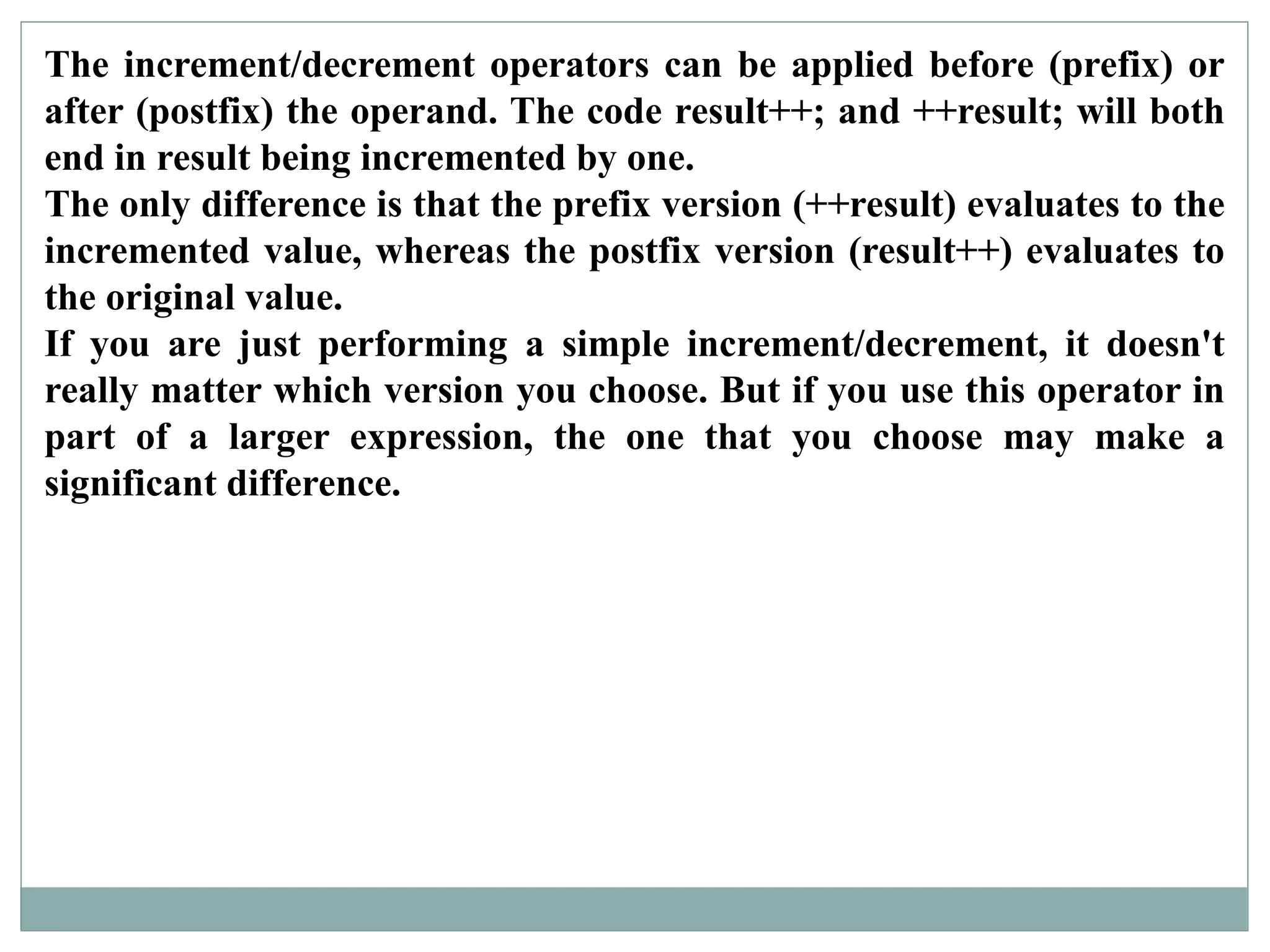 The increment/decrement operators can be applied before (prefix) or after (postfix) the operand. The code result++; and ++result; will both end in result being incremented by one.

The only difference is that the prefix version (++result) evaluates to the incremented value, whereas the postfix version (result++) evaluates to the original value.

If you are just performing a simple increment/decrement, it doesn't really matter which version you choose. But if you use this operator in part of a larger expression, the one that you choose may make a significant difference.